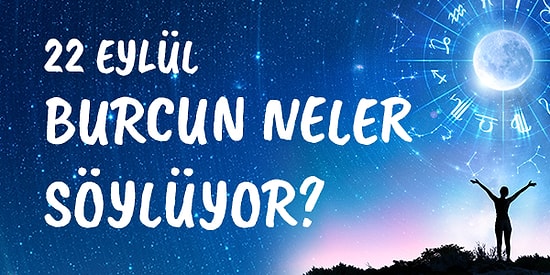 22 EYLÜL
BURCUN NELER
SÖYLÜYOR?